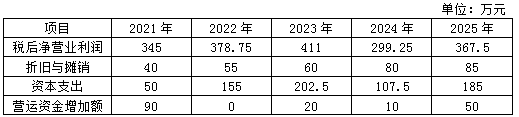 单位：万元

| 项目 | 2021 年 | 2022 年 | 2023 年 | 2024 年 | 2025 年 |
|---|---|---|---|---|---|
| 税后净营业利润 | 345 | 378.75 | 411 | 299.25 | 367.5 |
| 折旧与摊销 | 40 | 55 | 60 | 80 | 85 |
| 资本支出 | 50 | 155 | 202.5 | 107.5 | 185 |
| 营运资金增加额 | 90 | 0 | 20 | 10 | 50 |